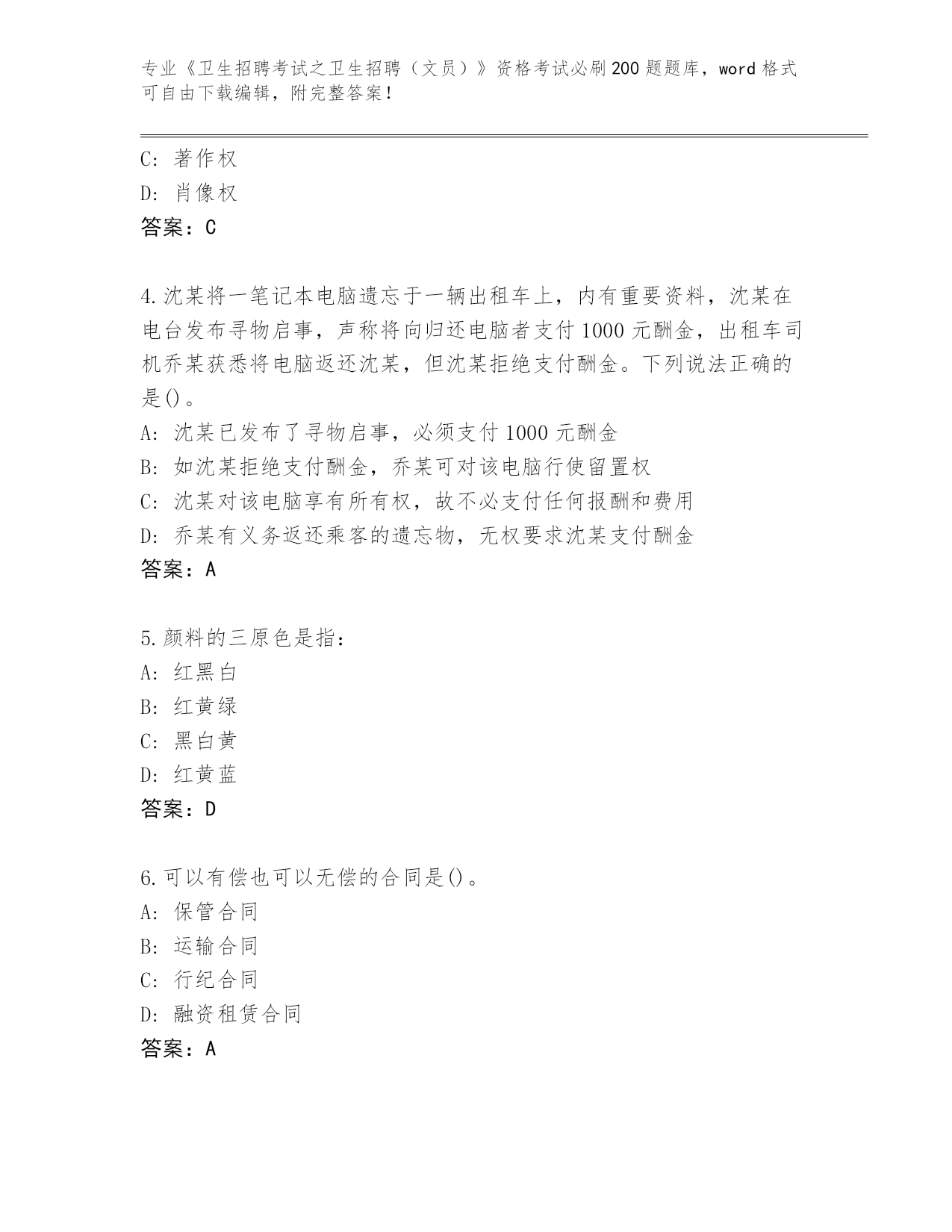 专业《卫生招聘考试之卫生招聘（文员）》资格考试必刷200题题库，word格式可自由下载编辑，附完整答案！

C: 著作权
D: 肖像权
答案：C

4.沈某将一笔记本电脑遗忘于一辆出租车上，内有重要资料，沈某在电台发布寻物启事，声称将向归还电脑者支付1000元酬金，出租车司机乔某获悉将电脑返还沈某，但沈某拒绝支付酬金。下列说法正确的是()。
A: 沈某已发布了寻物启事，必须支付1000元酬金
B: 如沈某拒绝支付酬金，乔某可对该电脑行使留置权
C: 沈某对该电脑享有所有权，故不必支付任何报酬和费用
D: 乔某有义务返还乘客的遗忘物，无权要求沈某支付酬金
答案：A

5.颜料的三原色是指：
A: 红黑白
B: 红黄绿
C: 黑白黄
D: 红黄蓝
答案：D

6.可以有偿也可以无偿的合同是()。
A: 保管合同
B: 运输合同
C: 行纪合同
D: 融资租赁合同
答案：A